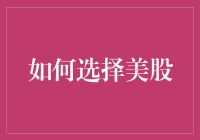 如何选择美股